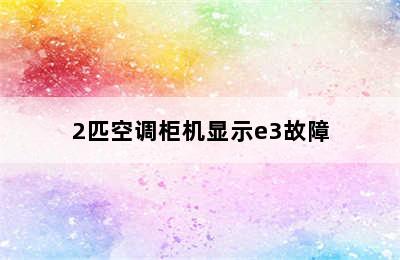 2匹空调柜机显示e3故障